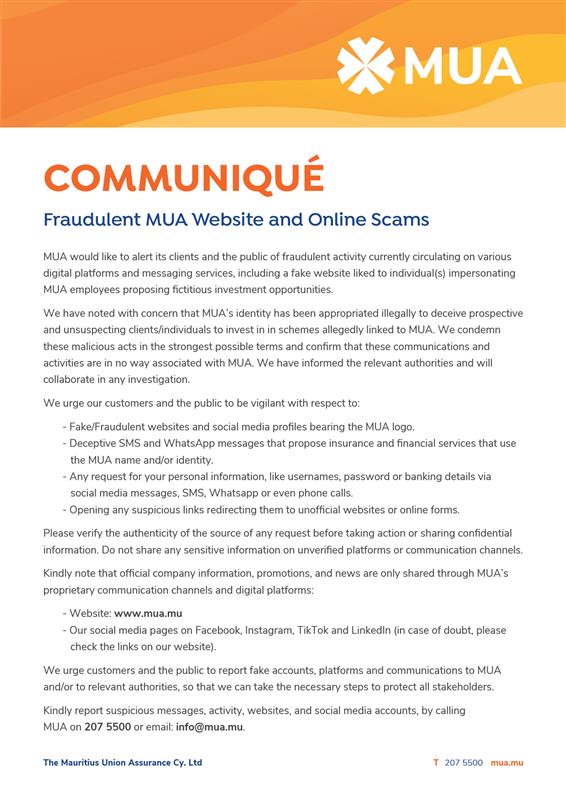 MUA

COMMUNIQUÉ

Fraudulent MUA Website and Online Scams

MUA would like to alert its clients and the public of fraudulent activity currently circulating on various digital platforms and messaging services, including a fake website liked to individual(s) impersonating MUA employees proposing fictitious investment opportunities.

We have noted with concern that MUA's identity has been appropriated illegally to deceive prospective and unsuspecting clients/individuals to invest in in schemes allegedly linked to MUA. We condemn these malicious acts in the strongest possible terms and confirm that these communications and activities are in no way associated with MUA. We have informed the relevant authorities and will collaborate in any investigation.

We urge our customers and the public to be vigilant with respect to:

- Fake/Fraudulent websites and social media profiles bearing the MUA logo.
- Deceptive SMS and WhatsApp messages that propose insurance and financial services that use the MUA name and/or identity.
- Any request for your personal information, like usernames, password or banking details via social media messages, SMS, Whatsapp or even phone calls.
- Opening any suspicious links redirecting them to unofficial websites or online forms.

Please verify the authenticity of the source of any request before taking action or sharing confidential information. Do not share any sensitive information on unverified platforms or communication channels.

Kindly note that official company information, promotions, and news are only shared through MUA's proprietary communication channels and digital platforms:

- Website: www.mua.mu
- Our social media pages on Facebook, Instagram, TikTok and LinkedIn (in case of doubt, please check the links on our website).

We urge customers and the public to report fake accounts, platforms and communications to MUA and/or to relevant authorities, so that we can take the necessary steps to protect all stakeholders.

Kindly report suspicious messages, activity, websites, and social media accounts, by calling MUA on 207 5500 or email: info@mua.mu.

The Mauritius Union Assurance Cy. Ltd

T 207 5500 mua.mu